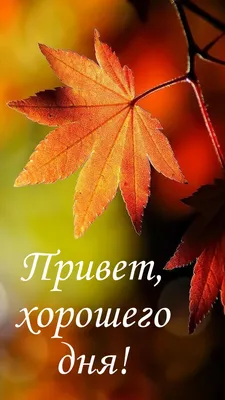 Привет,
хорошего
дня!